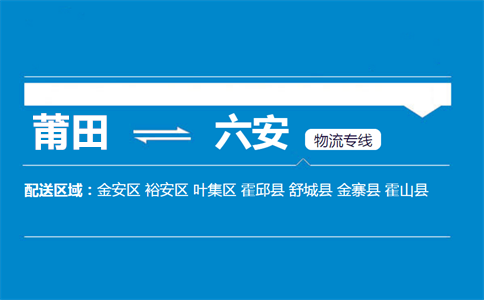 莆田 ⇌ 六安 物流专线

配送区域：金安区 裕安区 叶集区 霍邱县 舒城县 金寨县 霍山县